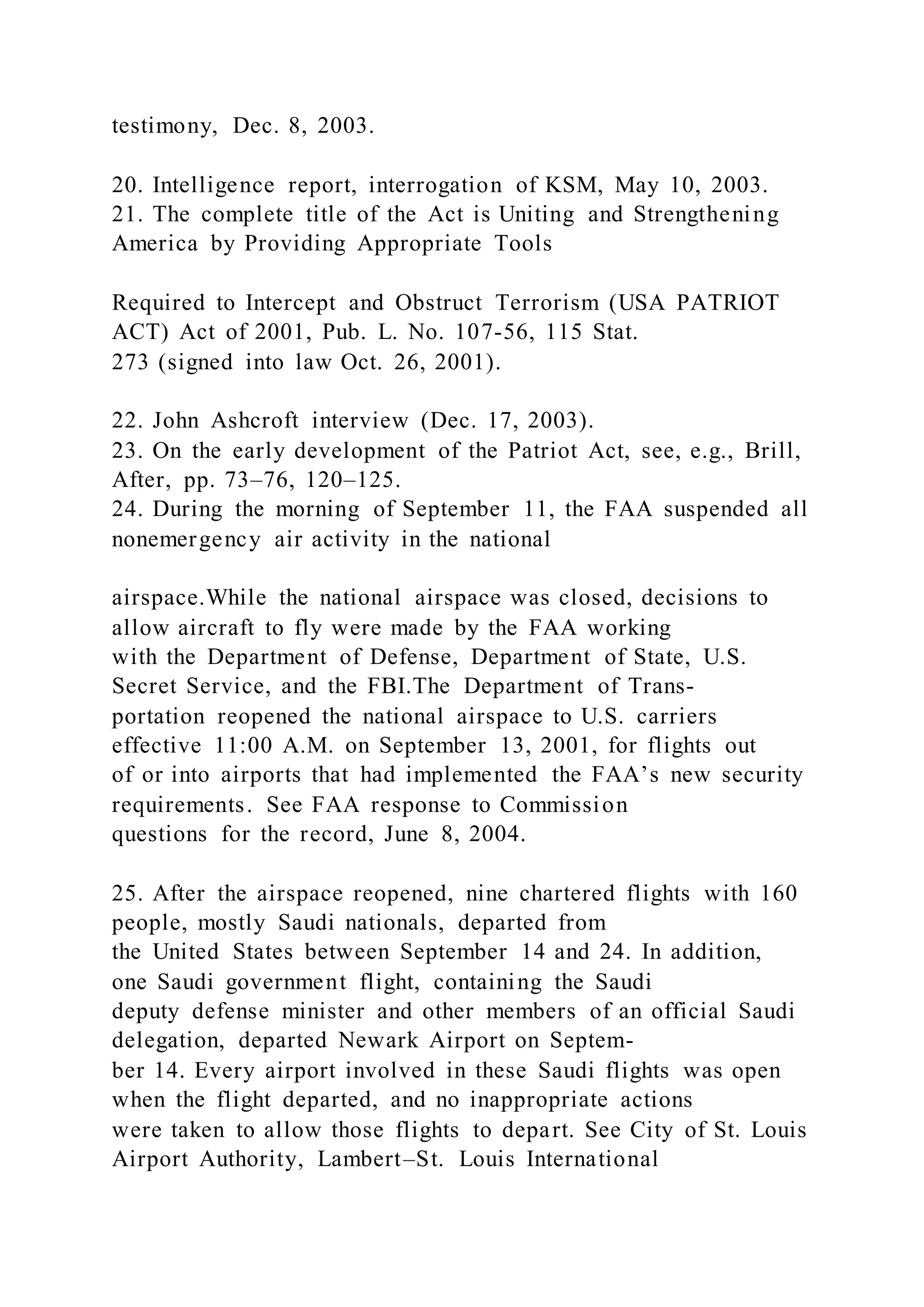 testimony, Dec. 8, 2003.

20. Intelligence report, interrogation of KSM, May 10, 2003.
21. The complete title of the Act is Uniting and Strengthening America by Providing Appropriate Tools

Required to Intercept and Obstruct Terrorism (USA PATRIOT ACT) Act of 2001, Pub. L. No. 107-56, 115 Stat. 273 (signed into law Oct. 26, 2001).

22. John Ashcroft interview (Dec. 17, 2003).
23. On the early development of the Patriot Act, see, e.g., Brill, After, pp. 73–76, 120–125.
24. During the morning of September 11, the FAA suspended all nonemergency air activity in the national

airspace.While the national airspace was closed, decisions to allow aircraft to fly were made by the FAA working with the Department of Defense, Department of State, U.S. Secret Service, and the FBI.The Department of Transportation reopened the national airspace to U.S. carriers effective 11:00 A.M. on September 13, 2001, for flights out of or into airports that had implemented the FAA's new security requirements. See FAA response to Commission questions for the record, June 8, 2004.

25. After the airspace reopened, nine chartered flights with 160 people, mostly Saudi nationals, departed from the United States between September 14 and 24. In addition, one Saudi government flight, containing the Saudi deputy defense minister and other members of an official Saudi delegation, departed Newark Airport on September 14. Every airport involved in these Saudi flights was open when the flight departed, and no inappropriate actions were taken to allow those flights to depart. See City of St. Louis Airport Authority, Lambert–St. Louis International